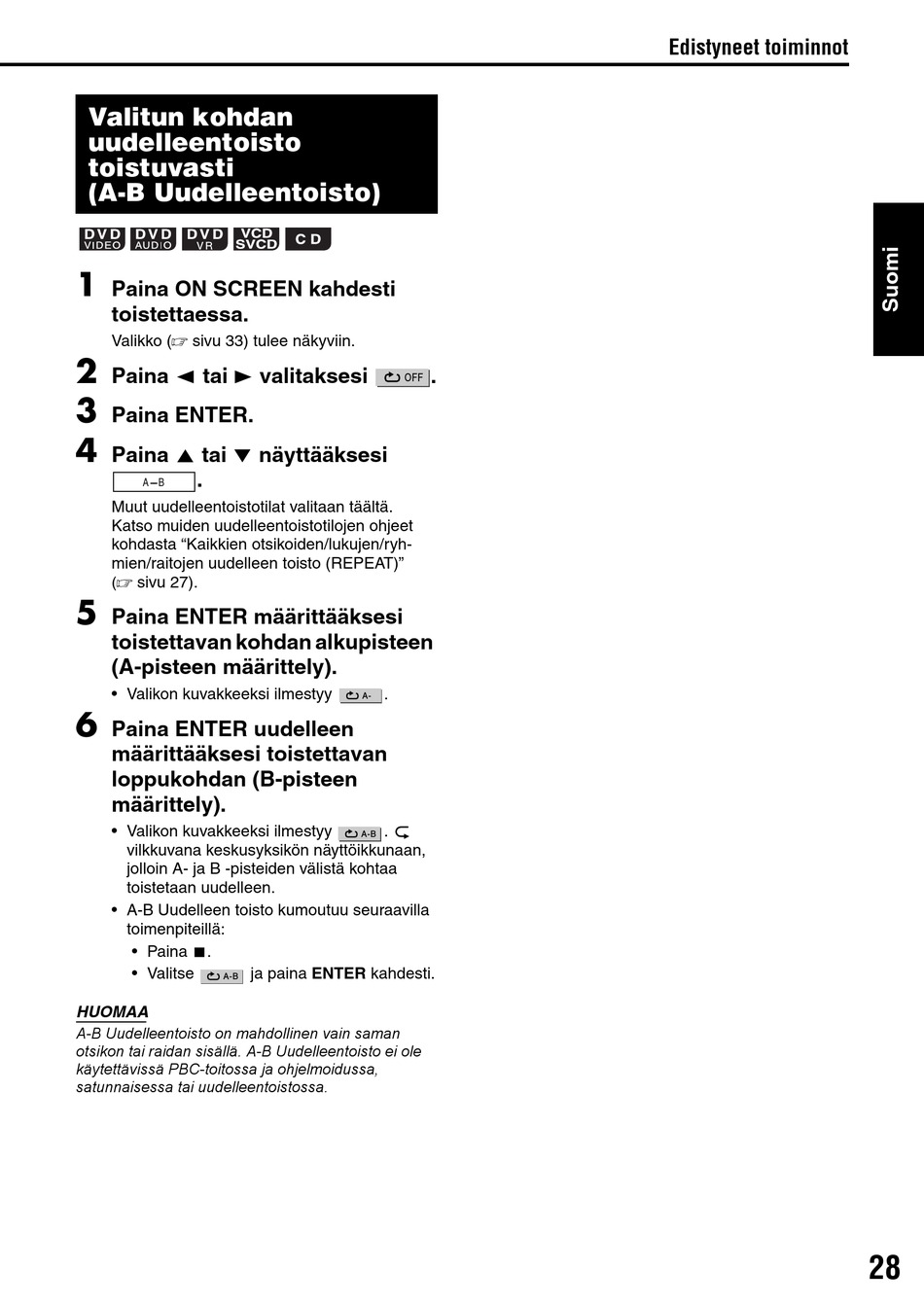 Edistyneet toiminnot

Valitun kohdan uudelleentoisto toistuvasti (A-B Uudelleentoisto)

DVD VIDEO DVD AUDIO DVD VR VCD SVCD CD

Suomi

1 Paina ON SCREEN kahdesti toistettaessa.
Valikko (☞ sivu 33) tulee näkyviin.

2 Paina ◄ tai ► valitaksesi OFF.

3 Paina ENTER.

4 Paina ▲ tai ▼ näyttääksesi A–B.
Muut uudelleentoistotilat valitaan täältä. Katso muiden uudelleentoistotilojen ohjeet kohdasta “Kaikkien otsikoiden/lukujen/ryhmien/raitojen uudelleen toisto (REPEAT)” (☞ sivu 27).

5 Paina ENTER määrittääksesi toistettavan kohdan alkupisteen (A-pisteen määrittely).
• Valikon kuvakkeeksi ilmestyy A-.

6 Paina ENTER uudelleen määrittääksesi toistettavan loppukohdan (B-pisteen määrittely).
• Valikon kuvakkeeksi ilmestyy A-B. vilkkuvana keskusyksikön näyttöikkunaan, jolloin A- ja B -pisteiden välistä kohtaa toistetaan uudelleen.
• A-B Uudelleen toisto kumoutuu seuraavilla toimenpiteillä:
• Paina ■.
• Valitse A-B ja paina ENTER kahdesti.

HUOMAA
A-B Uudelleentoisto on mahdollinen vain saman otsikon tai raidan sisällä. A-B Uudelleentoisto ei ole käytettävissä PBC-toitossa ja ohjelmoidussa, satunnaisessa tai uudelleentoistossa.

28